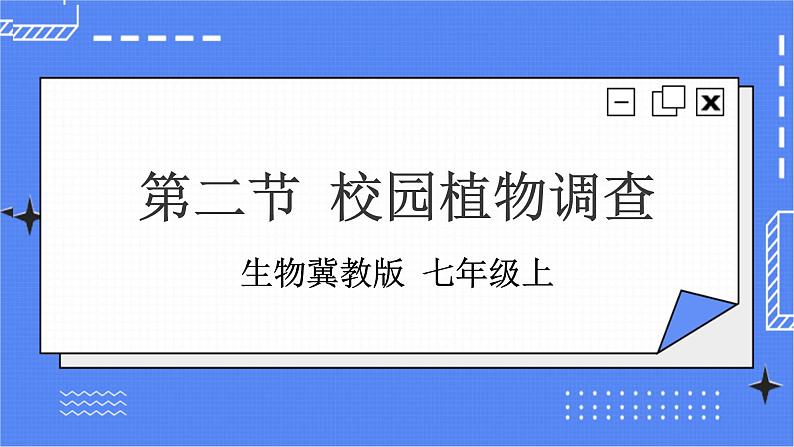 第二节 校园植物调查

生物冀教版 七年级上